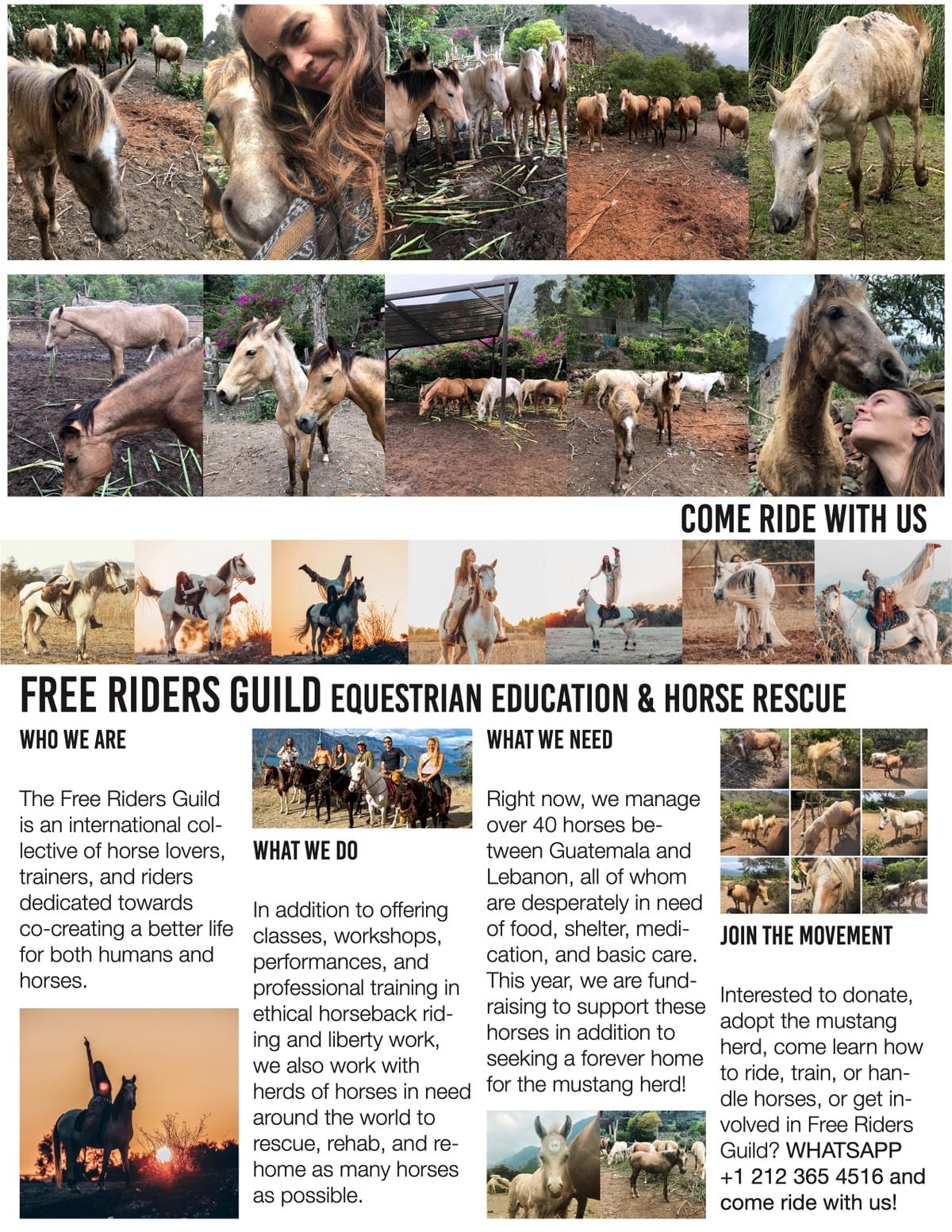 COME RIDE WITH US

FREE RIDERS GUILD EQUESTRIAN EDUCATION & HORSE RESCUE

WHO WE ARE

The Free Riders Guild is an international collective of horse lovers, trainers, and riders dedicated towards co-creating a better life for both humans and horses.

WHAT WE DO

In addition to offering classes, workshops, performances, and professional training in ethical horseback riding and liberty work, we also work with herds of horses in need around the world to rescue, rehab, and rehome as many horses as possible.

WHAT WE NEED

Right now, we manage over 40 horses between Guatemala and Lebanon, all of whom are desperately in need of food, shelter, medication, and basic care. This year, we are fundraising to support these horses in addition to seeking a forever home for the mustang herd!

JOIN THE MOVEMENT

Interested to donate, adopt the mustang herd, come learn how to ride, train, or handle horses, or get involved in Free Riders Guild? WHATSAPP +1 212 365 4516 and come ride with us!